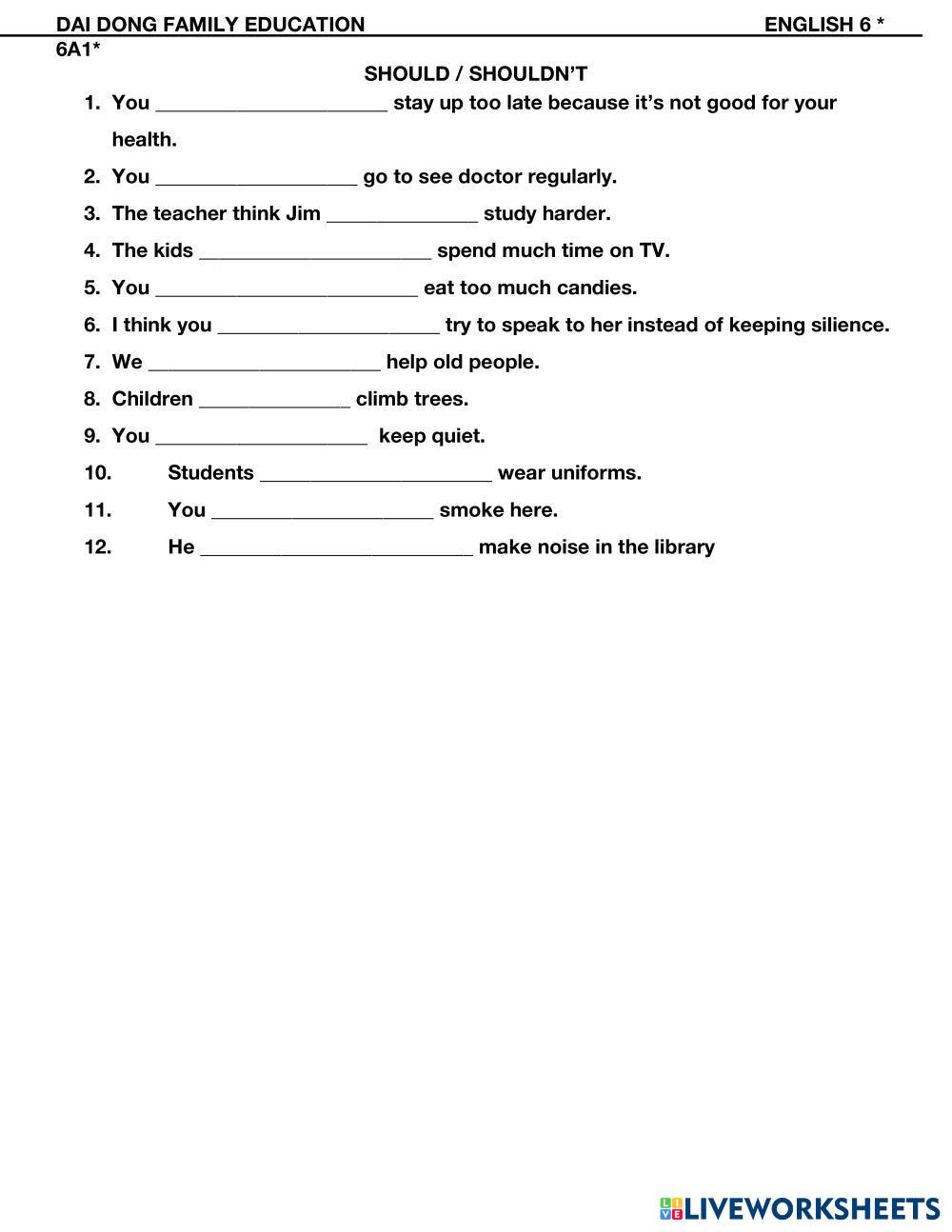 DAI DONG FAMILY EDUCATION ENGLISH 6 * 6A1*

SHOULD / SHOULDN'T

1. You ______________________ stay up too late because it's not good for your health.
2. You ___________________ go to see doctor regularly.
3. The teacher think Jim ______________ study harder.
4. The kids ______________________ spend much time on TV.
5. You _________________________ eat too much candies.
6. I think you _____________________ try to speak to her instead of keeping silience.
7. We ______________________ help old people.
8. Children ______________ climb trees.
9. You ____________________ keep quiet.
10. Students ______________________ wear uniforms.
11. You _____________________ smoke here.
12. He __________________________ make noise in the library

LIVEWORKSHEETS